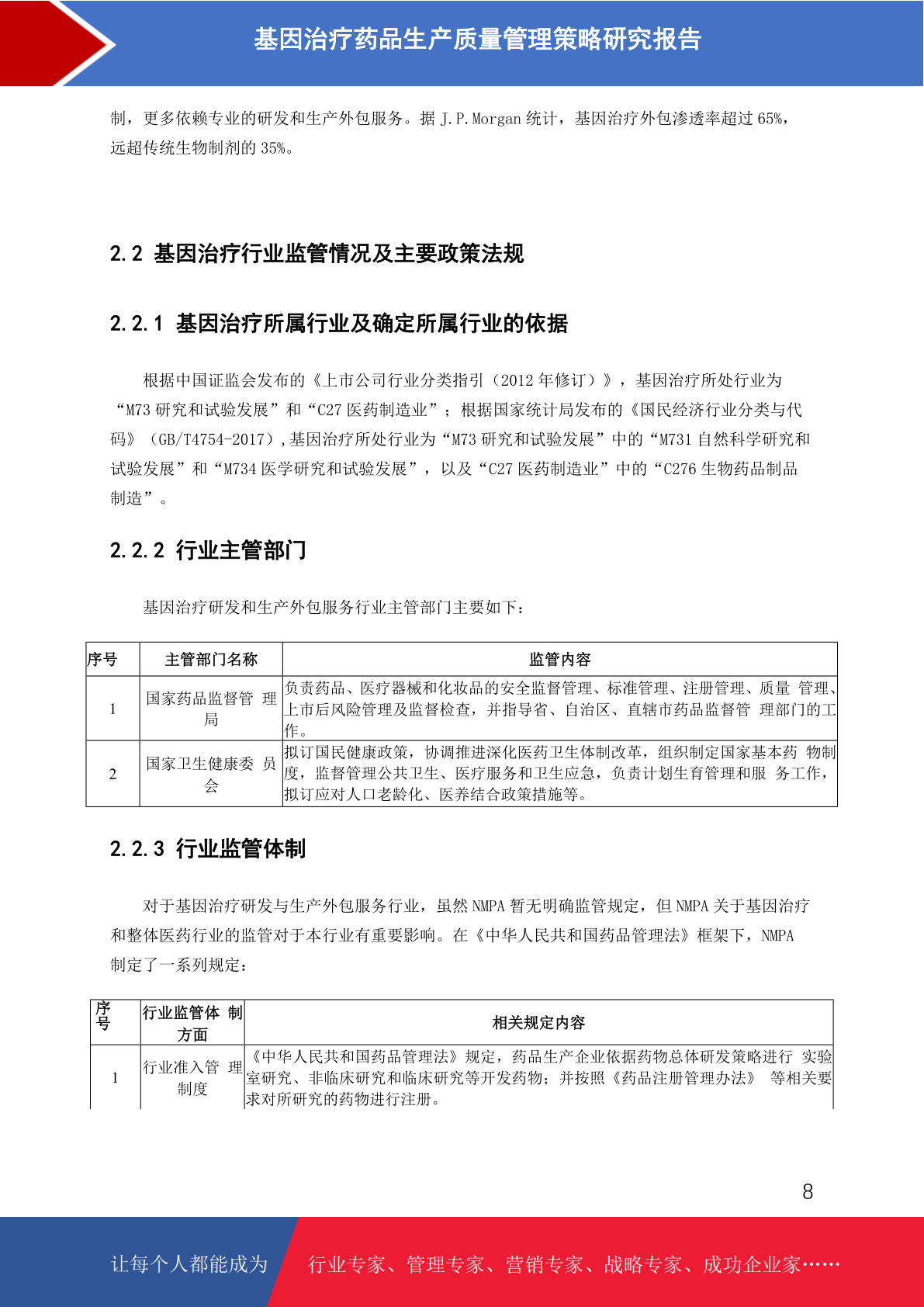 基因治疗药品生产质量管理策略研究报告

制，更多依赖专业的研发和生产外包服务。据 J.P.Morgan 统计，基因治疗外包渗透率超过 65%，远超传统生物制剂的 35%。

2.2 基因治疗行业监管情况及主要政策法规

2.2.1 基因治疗所属行业及确定所属行业的依据

根据中国证监会发布的《上市公司行业分类指引（2012 年修订）》，基因治疗所处行业为“M73 研究和试验发展”和“C27 医药制造业”；根据国家统计局发布的《国民经济行业分类与代码》（GB/T4754-2017）,基因治疗所处行业为“M73 研究和试验发展”中的“M731 自然科学研究和试验发展”和“M734 医学研究和试验发展”，以及“C27 医药制造业”中的“C276 生物药品制品制造”。

2.2.2 行业主管部门

基因治疗研发和生产外包服务行业主管部门主要如下：

| 序号 | 主管部门名称 | 监管内容 |
|---|---|---|
| 1 | 国家药品监督管 理局 | 负责药品、医疗器械和化妆品的安全监督管理、标准管理、注册管理、质量 管理、上市后风险管理及监督检查，并指导省、自治区、直辖市药品监督管 理部门的工作。 |
| 2 | 国家卫生健康委 员会 | 拟订国民健康政策，协调推进深化医药卫生体制改革，组织制定国家基本药 物制度，监督管理公共卫生、医疗服务和卫生应急，负责计划生育管理和服 务工作，拟订应对人口老龄化、医养结合政策措施等。 |

2.2.3 行业监管体制

对于基因治疗研发与生产外包服务行业，虽然 NMPA 暂无明确监管规定，但 NMPA 关于基因治疗和整体医药行业的监管对于本行业有重要影响。在《中华人民共和国药品管理法》框架下，NMPA 制定了一系列规定：

| 序号 | 行业监管体 制方面 | 相关规定内容 |
|---|---|---|
| 1 | 行业准入管 理制度 | 《中华人民共和国药品管理法》规定，药品生产企业依据药物总体研发策略进行 实验室研究、非临床研究和临床研究等开发药物；并按照《药品注册管理办法》 等相关要求对所研究的药物进行注册。 |

8

让每个人都能成为 行业专家、管理专家、营销专家、战略专家、成功企业家……